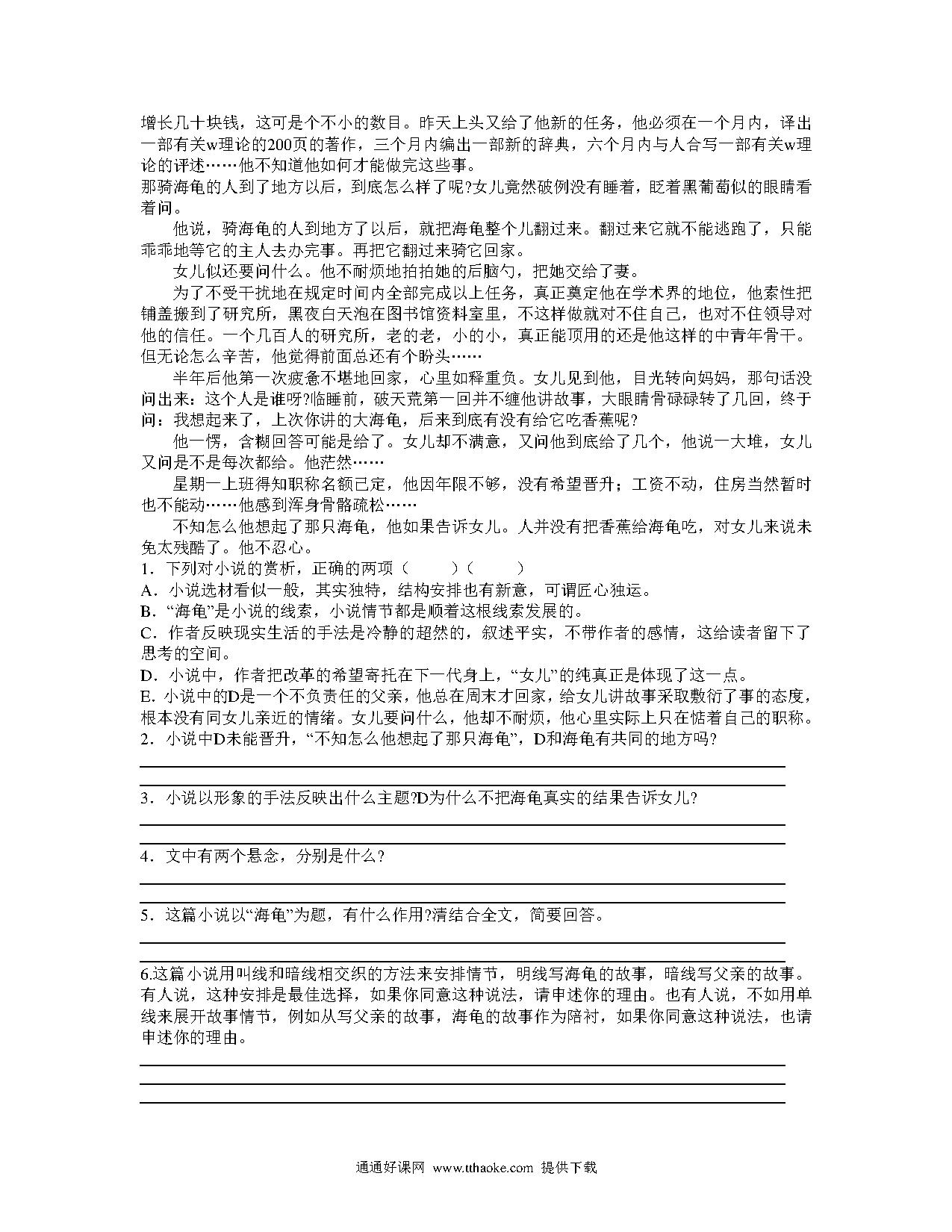 增长几十块钱，这可是个不小的数目。昨天上头又给了他新的任务，他必须在一个月内，译出一部有关w理论的200页的著作，三个月内编出一部新的辞典，六个月内与人合写一部有关w理论的评述……他不知道他如何才能做完这些事。
那骑海龟的人到了地方以后，到底怎么样了呢?女儿竟然破例没有睡着，眨着黑葡萄似的眼睛看着问。

他说，骑海龟的人到地方了以后，就把海龟整个儿翻过来。翻过来它就不能逃跑了，只能乖乖地等它的主人去办完事。再把它翻过来骑它回家。

女儿似还要问什么。他不耐烦地拍拍她的后脑勺，把她交给了妻。

为了不受干扰地在规定时间内全部完成以上任务，真正奠定他在学术界的地位，他索性把铺盖搬到了研究所，黑夜白天泡在图书馆资料室里，不这样做就对不住自己，也对不住领导对他的信任。一个几百人的研究所，老的老，小的小，真正能顶用的还是他这样的中青年骨干。但无论怎么辛苦，他觉得前面总还有个盼头……

半年后他第一次疲惫不堪地回家，心里如释重负。女儿见到他，目光转向妈妈，那句话没问出来：这个人是谁呀?临睡前，破天荒第一回并不缠他讲故事，大眼睛骨碌碌转了几回，终于问：我想起来了，上次你讲的大海龟，后来到底有没有给它吃香蕉呢?

他一愣，含糊回答可能是给了。女儿却不满意，又问他到底给了几个，他说一大堆，女儿又问是不是每次都给。他茫然……

星期一上班得知职称名额已定，他因年限不够，没有希望晋升；工资不动，住房当然暂时也不能动……他感到浑身骨骼疏松……

不知怎么他想起了那只海龟，他如果告诉女儿。人并没有把香蕉给海龟吃，对女儿来说未免太残酷了。他不忍心。

1．下列对小说的赏析，正确的两项（　　）（　　）
A．小说选材看似一般，其实独特，结构安排也有新意，可谓匠心独运。
B．“海龟”是小说的线索，小说情节都是顺着这根线索发展的。
C．作者反映现实生活的手法是冷静的超然的，叙述平实，不带作者的感情，这给读者留下了思考的空间。
D．小说中，作者把改革的希望寄托在下一代身上，“女儿”的纯真正是体现了这一点。
E. 小说中的D是一个不负责任的父亲，他总在周末才回家，给女儿讲故事采取敷衍了事的态度，根本没有同女儿亲近的情绪。女儿要问什么，他却不耐烦，他心里实际上只在惦着自己的职称。
2．小说中D未能晋升，“不知怎么他想起了那只海龟”，D和海龟有共同的地方吗?

3．小说以形象的手法反映出什么主题?D为什么不把海龟真实的结果告诉女儿?

4．文中有两个悬念，分别是什么?

5．这篇小说以“海龟”为题，有什么作用?清结合全文，简要回答。

6.这篇小说用叫线和暗线相交织的方法来安排情节，明线写海龟的故事，暗线写父亲的故事。有人说，这种安排是最佳选择，如果你同意这种说法，请申述你的理由。也有人说，不如用单线来展开故事情节，例如从写父亲的故事，海龟的故事作为陪衬，如果你同意这种说法，也请申述你的理由。

通通好课网 www.tthaoke.com 提供下载